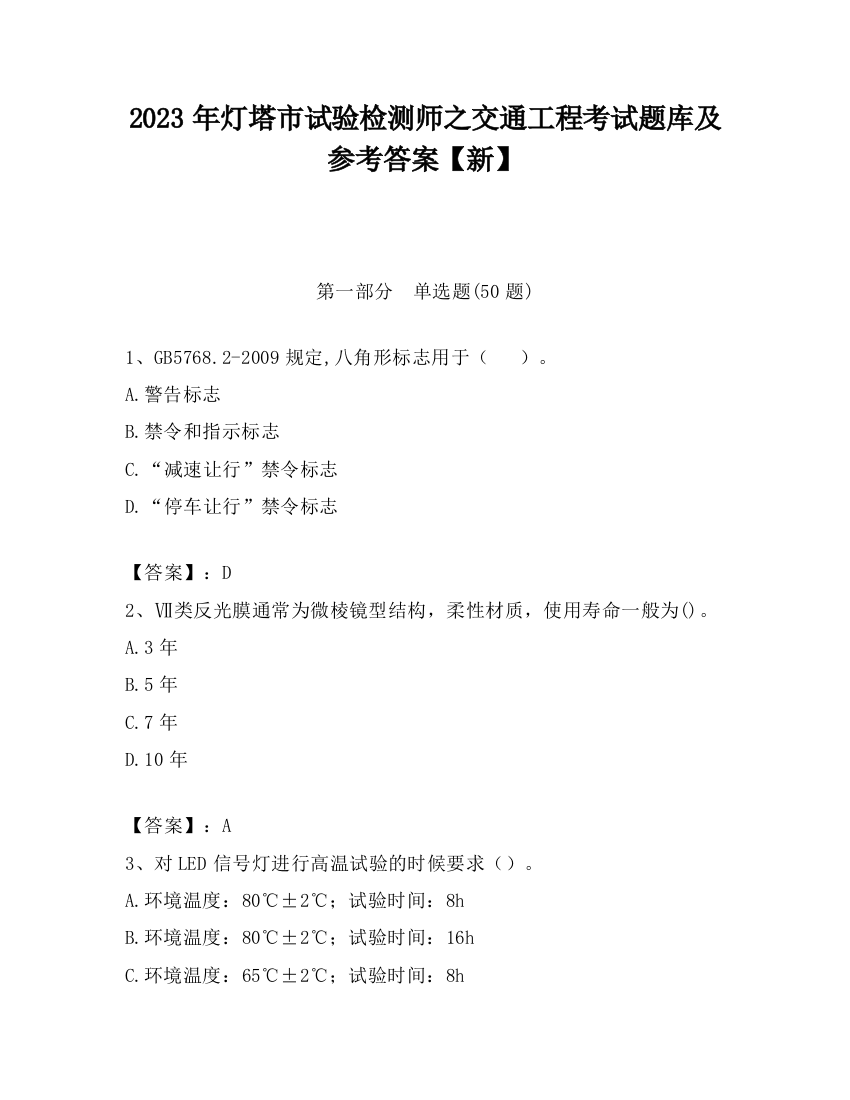 2023 年灯塔市试验检测师之交通工程考试题库及参考答案【新】

第一部分　单选题(50 题)

1、GB5768.2-2009 规定,八角形标志用于（　　）。

A.警告标志

B.禁令和指示标志

C.“减速让行”禁令标志

D.“停车让行”禁令标志

【答案】：D

2、Ⅶ类反光膜通常为微棱镜型结构，柔性材质，使用寿命一般为()。

A.3 年

B.5 年

C.7 年

D.10 年

【答案】：A

3、对 LED 信号灯进行高温试验的时候要求（）。

A.环境温度：80℃±2℃；试验时间：8h

B.环境温度：80℃±2℃；试验时间：16h

C.环境温度：65℃±2℃；试验时间：8h